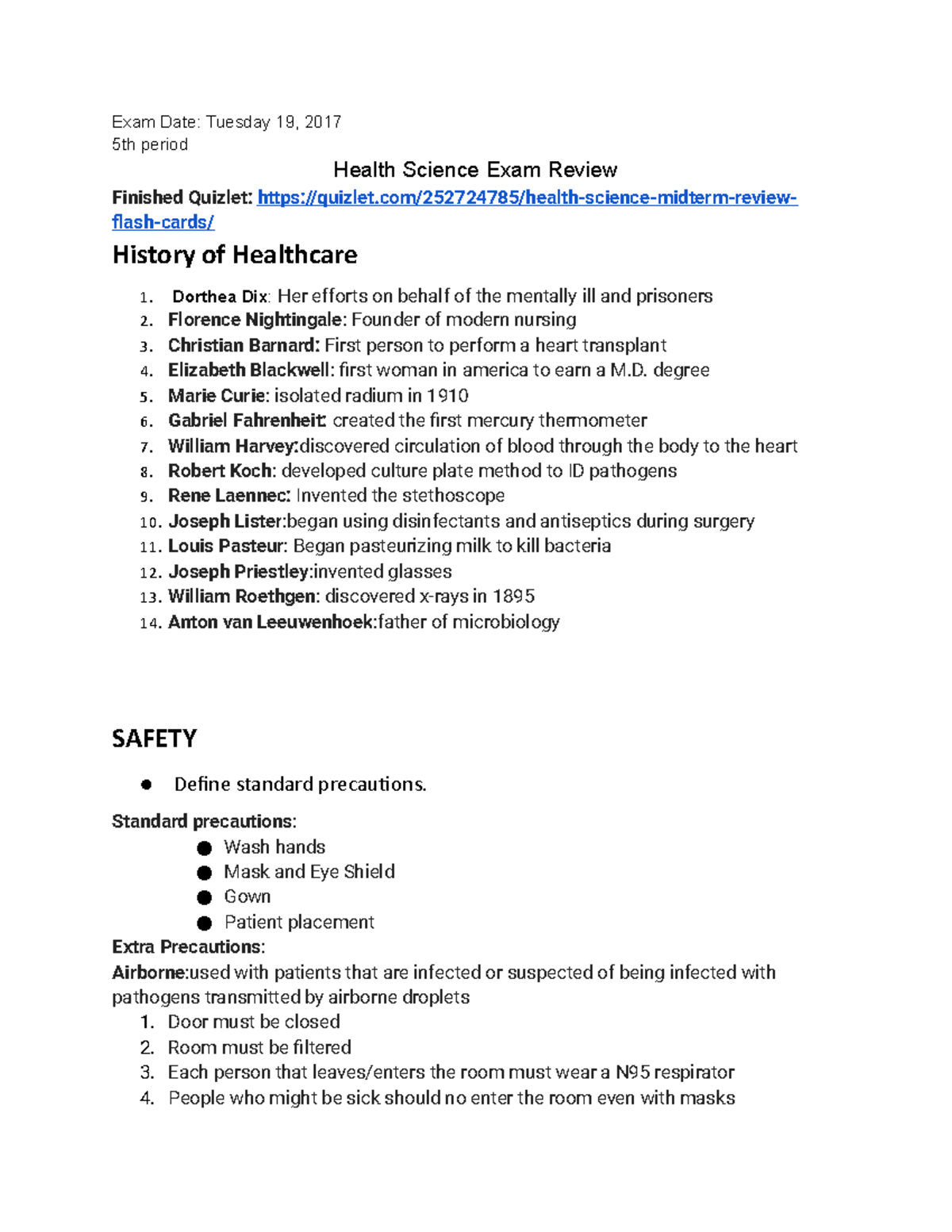 Exam Date: Tuesday 19, 2017
5th period

Health Science Exam Review

Finished Quizlet: https://quizlet.com/252724785/health-science-midterm-review-flash-cards/

History of Healthcare

1. Dorthea Dix: Her efforts on behalf of the mentally ill and prisoners
2. Florence Nightingale: Founder of modern nursing
3. Christian Barnard: First person to perform a heart transplant
4. Elizabeth Blackwell: first woman in america to earn a M.D. degree
5. Marie Curie: isolated radium in 1910
6. Gabriel Fahrenheit: created the first mercury thermometer
7. William Harvey:discovered circulation of blood through the body to the heart
8. Robert Koch: developed culture plate method to ID pathogens
9. Rene Laennec: Invented the stethoscope
10. Joseph Lister:began using disinfectants and antiseptics during surgery
11. Louis Pasteur: Began pasteurizing milk to kill bacteria
12. Joseph Priestley:invented glasses
13. William Roethgen: discovered x-rays in 1895
14. Anton van Leeuwenhoek:father of microbiology

SAFETY

• Define standard precautions.

Standard precautions:
• Wash hands
• Mask and Eye Shield
• Gown
• Patient placement

Extra Precautions:
Airborne:used with patients that are infected or suspected of being infected with pathogens transmitted by airborne droplets
1. Door must be closed
2. Room must be filtered
3. Each person that leaves/enters the room must wear a N95 respirator
4. People who might be sick should no enter the room even with masks